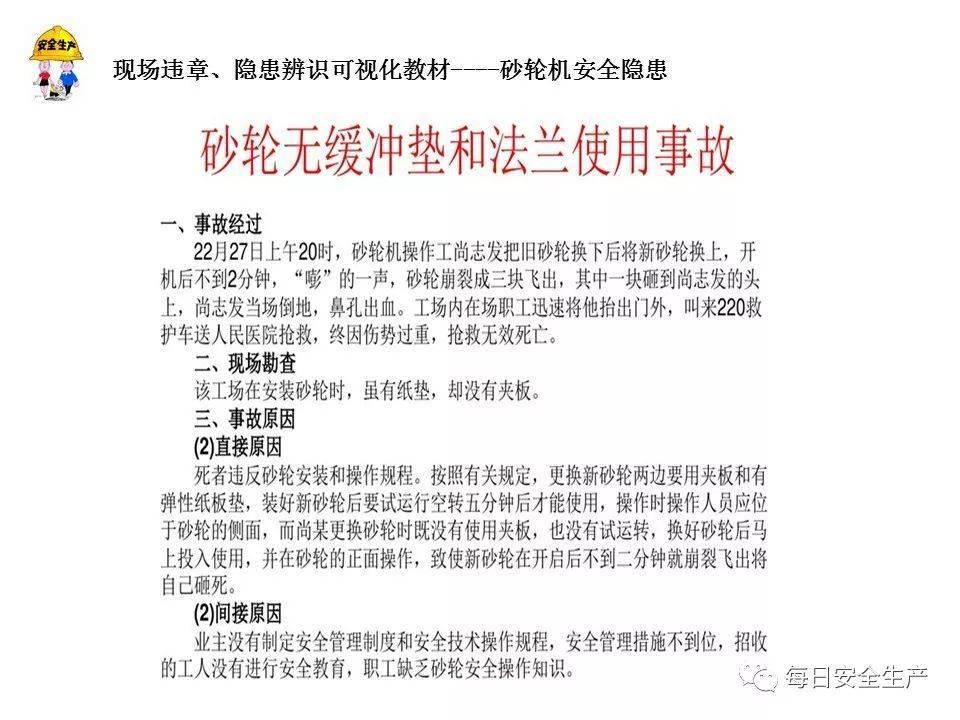 安全生产

现场违章、隐患辨识可视化教材----砂轮机安全隐患

砂轮无缓冲垫和法兰使用事故

一、事故经过

22月27日上午20时，砂轮机操作工尚志发把旧砂轮换下后将新砂轮换上，开机后不到2分钟，“嘭”的一声，砂轮崩裂成三块飞出，其中一块砸到尚志发的头上，尚志发当场倒地，鼻孔出血。工场内在场职工迅速将他抬出门外，叫来220救护车送人民医院抢救，终因伤势过重，抢救无效死亡。

二、现场勘查

该工场在安装砂轮时，虽有纸垫，却没有夹板。

三、事故原因

(2)直接原因

死者违反砂轮安装和操作规程。按照有关规定，更换新砂轮两边要用夹板和有弹性纸板垫，装好新砂轮后要试运行空转五分钟后才能使用，操作时操作人员应位于砂轮的侧面，而尚某更换砂轮时既没有使用夹板，也没有试运转，换好砂轮后马上投入使用，并在砂轮的正面操作，致使新砂轮在开启后不到二分钟就崩裂飞出将自己砸死。

(2)间接原因

业主没有制定安全管理制度和安全技术操作规程，安全管理措施不到位，招收的工人没有进行安全教育，职工缺乏砂轮安全操作知识。

每日安全生产